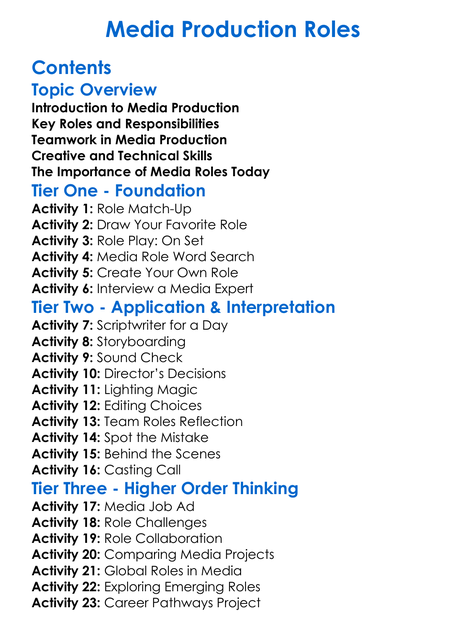 Media Production Roles

Contents

Topic Overview

Introduction to Media Production
Key Roles and Responsibilities
Teamwork in Media Production
Creative and Technical Skills
The Importance of Media Roles Today

Tier One - Foundation

Activity 1: Role Match-Up
Activity 2: Draw Your Favorite Role
Activity 3: Role Play: On Set
Activity 4: Media Role Word Search
Activity 5: Create Your Own Role
Activity 6: Interview a Media Expert

Tier Two - Application & Interpretation

Activity 7: Scriptwriter for a Day
Activity 8: Storyboarding
Activity 9: Sound Check
Activity 10: Director's Decisions
Activity 11: Lighting Magic
Activity 12: Editing Choices
Activity 13: Team Roles Reflection
Activity 14: Spot the Mistake
Activity 15: Behind the Scenes
Activity 16: Casting Call

Tier Three - Higher Order Thinking

Activity 17: Media Job Ad
Activity 18: Role Challenges
Activity 19: Role Collaboration
Activity 20: Comparing Media Projects
Activity 21: Global Roles in Media
Activity 22: Exploring Emerging Roles
Activity 23: Career Pathways Project